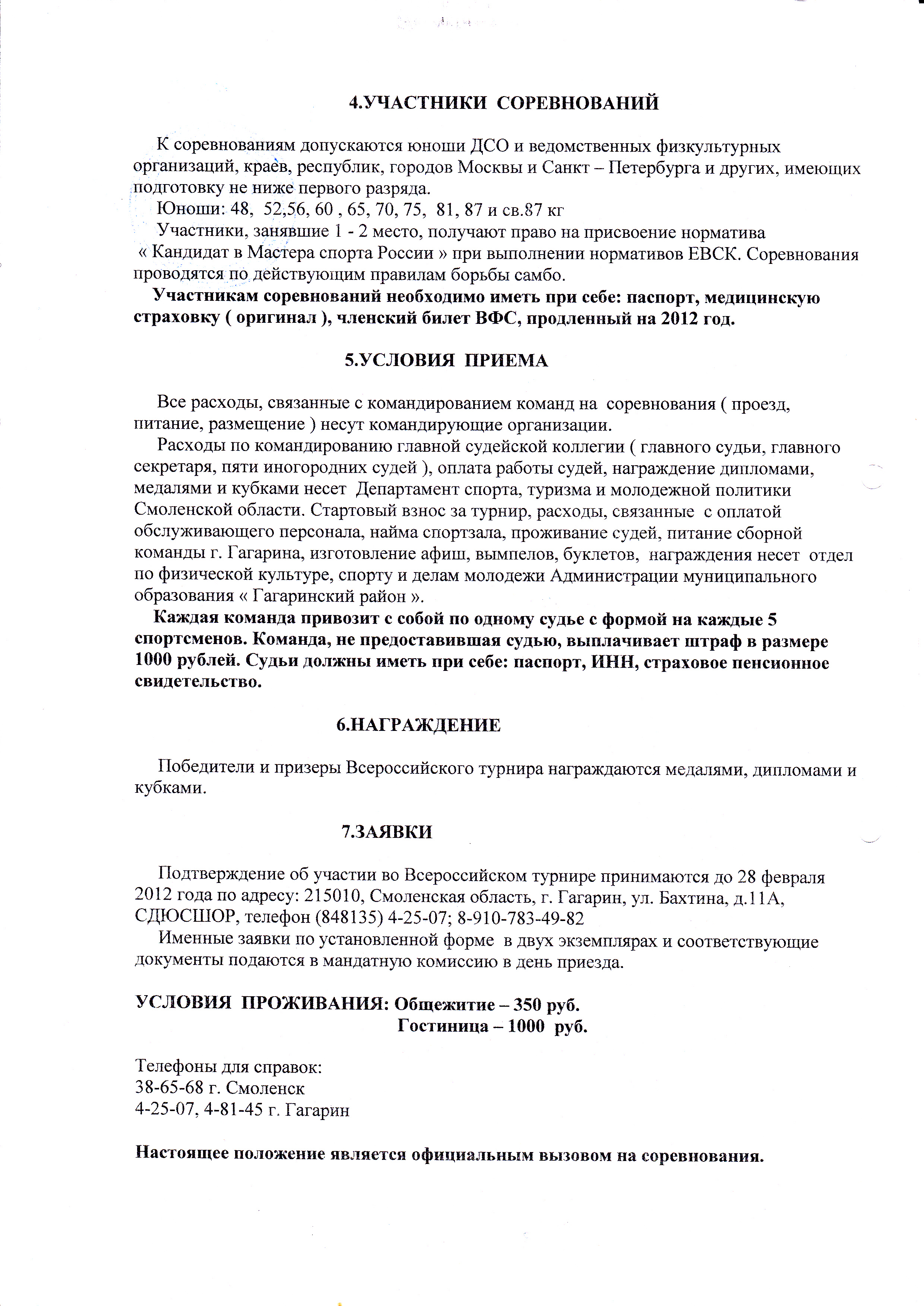 4.УЧАСТНИКИ СОРЕВНОВАНИЙ

К соревнованиям допускаются юноши ДСО и ведомственных физкультурных организаций, краёв, республик, городов Москвы и Санкт – Петербурга и других, имеющих подготовку не ниже первого разряда.

Юноши: 48, 52,56, 60 , 65, 70, 75, 81, 87 и св.87 кг

Участники, занявшие 1 - 2 место, получают право на присвоение норматива « Кандидат в Мастера спорта России » при выполнении нормативов ЕВСК. Соревнования проводятся по действующим правилам борьбы самбо.

Участникам соревнований необходимо иметь при себе: паспорт, медицинскую страховку ( оригинал ), членский билет ВФС, продленный на 2012 год.

5.УСЛОВИЯ ПРИЕМА

Все расходы, связанные с командированием команд на соревнования ( проезд, питание, размещение ) несут командирующие организации.

Расходы по командированию главной судейской коллегии ( главного судьи, главного секретаря, пяти иногородних судей ), оплата работы судей, награждение дипломами, медалями и кубками несет Департамент спорта, туризма и молодежной политики Смоленской области. Стартовый взнос за турнир, расходы, связанные с оплатой обслуживающего персонала, найма спортзала, проживание судей, питание сборной команды г. Гагарина, изготовление афиш, вымпелов, буклетов, награждения несет отдел по физической культуре, спорту и делам молодежи Администрации муниципального образования « Гагаринский район ».

Каждая команда привозит с собой по одному судье с формой на каждые 5 спортсменов. Команда, не предоставившая судью, выплачивает штраф в размере 1000 рублей. Судьи должны иметь при себе: паспорт, ИНН, страховое пенсионное свидетельство.

6.НАГРАЖДЕНИЕ

Победители и призеры Всероссийского турнира награждаются медалями, дипломами и кубками.

7.ЗАЯВКИ

Подтверждение об участии во Всероссийском турнире принимаются до 28 февраля 2012 года по адресу: 215010, Смоленская область, г. Гагарин, ул. Бахтина, д.11А, СДЮСШОР, телефон (848135) 4-25-07; 8-910-783-49-82

Именные заявки по установленной форме в двух экземплярах и соответствующие документы подаются в мандатную комиссию в день приезда.

УСЛОВИЯ ПРОЖИВАНИЯ: Общежитие – 350 руб.
Гостиница – 1000 руб.

Телефоны для справок:
38-65-68 г. Смоленск
4-25-07, 4-81-45 г. Гагарин

Настоящее положение является официальным вызовом на соревнования.